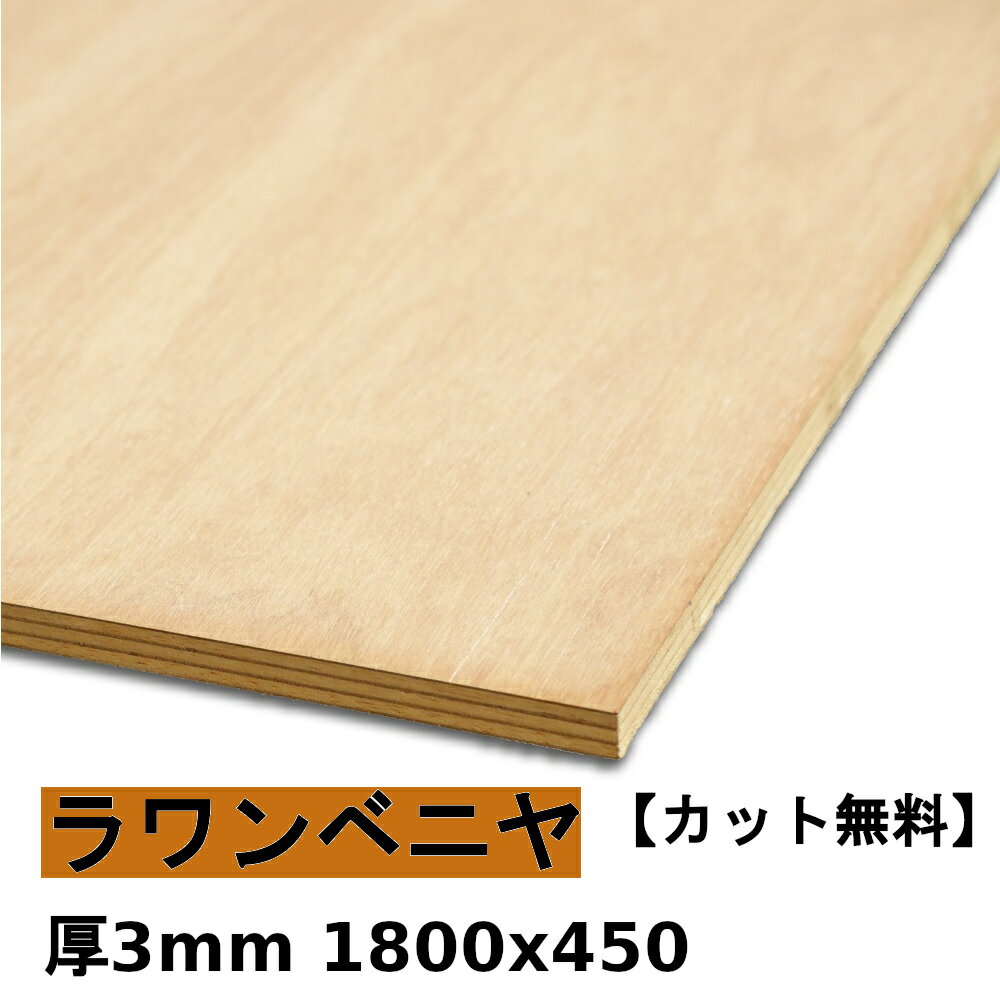 ラワンベニヤ 【カット無料】

厚3mm 1800x450